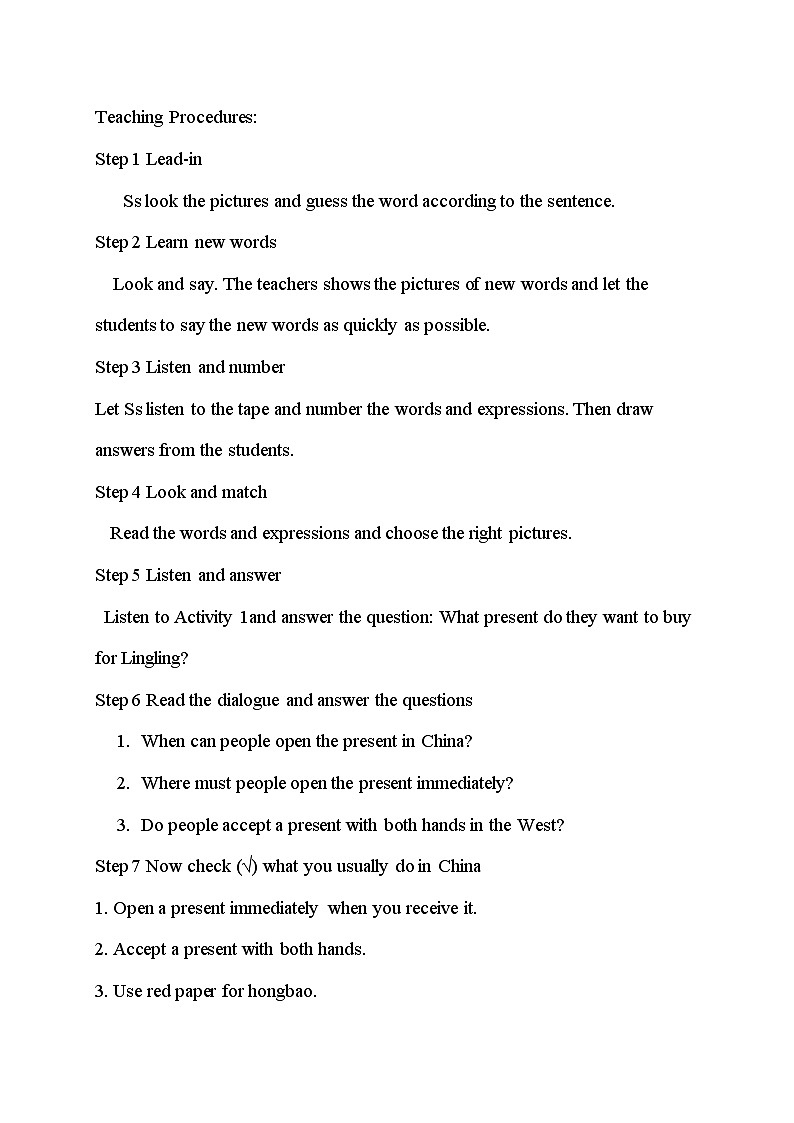 Teaching Procedures:

Step 1 Lead-in

Ss look the pictures and guess the word according to the sentence.

Step 2 Learn new words

Look and say. The teachers shows the pictures of new words and let the students to say the new words as quickly as possible.

Step 3 Listen and number

Let Ss listen to the tape and number the words and expressions. Then draw answers from the students.

Step 4 Look and match

Read the words and expressions and choose the right pictures.

Step 5 Listen and answer

Listen to Activity 1and answer the question: What present do they want to buy for Lingling?

Step 6 Read the dialogue and answer the questions

1. When can people open the present in China?

2. Where must people open the present immediately?

3. Do people accept a present with both hands in the West?

Step 7 Now check (√) what you usually do in China

1. Open a present immediately when you receive it.

2. Accept a present with both hands.

3. Use red paper for hongbao.